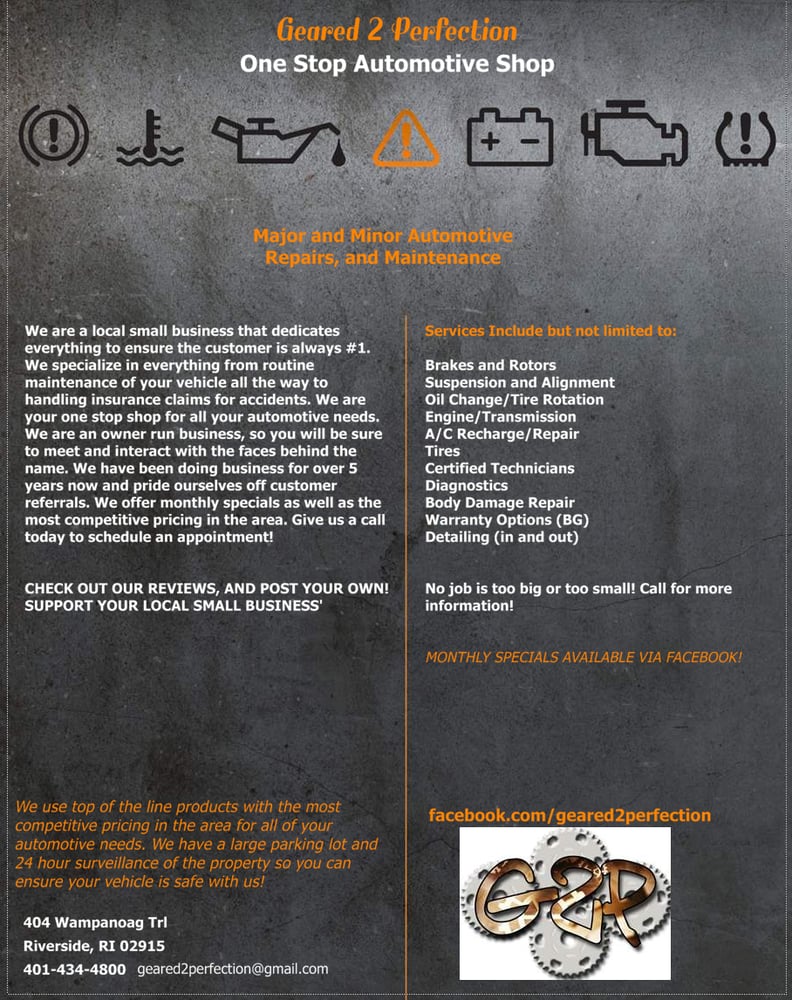 Geared 2 Perfection
One Stop Automotive Shop

Major and Minor Automotive Repairs, and Maintenance

We are a local small business that dedicates everything to ensure the customer is always #1. We specialize in everything from routine maintenance of your vehicle all the way to handling insurance claims for accidents. We are your one stop shop for all your automotive needs. We are an owner run business, so you will be sure to meet and interact with the faces behind the name. We have been doing business for over 5 years now and pride ourselves off customer referrals. We offer monthly specials as well as the most competitive pricing in the area. Give us a call today to schedule an appointment!

CHECK OUT OUR REVIEWS, AND POST YOUR OWN! SUPPORT YOUR LOCAL SMALL BUSINESS'

We use top of the line products with the most competitive pricing in the area for all of your automotive needs. We have a large parking lot and 24 hour surveillance of the property so you can ensure your vehicle is safe with us!

404 Wampanoag Trl
Riverside, RI 02915
401-434-4800 geared2perfection@gmail.com

Services Include but not limited to:

Brakes and Rotors
Suspension and Alignment
Oil Change/Tire Rotation
Engine/Transmission
A/C Recharge/Repair
Tires
Certified Technicians
Diagnostics
Body Damage Repair
Warranty Options (BG)
Detailing (in and out)

No job is too big or too small! Call for more information!

MONTHLY SPECIALS AVAILABLE VIA FACEBOOK!

facebook.com/geared2perfection

G2P